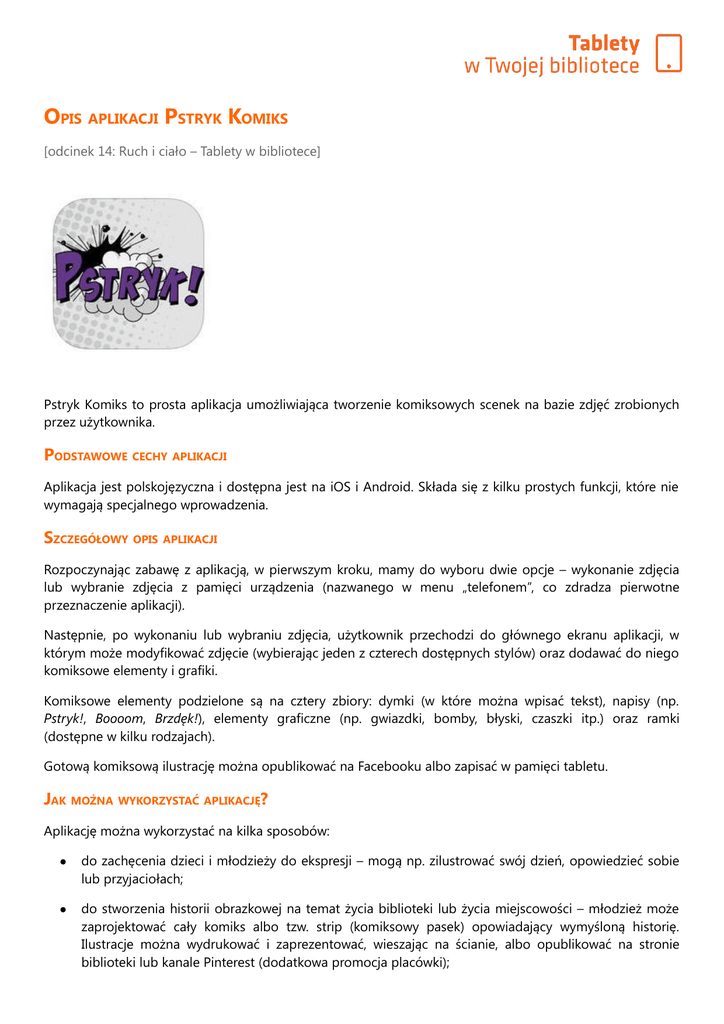 Tablety
w Twojej bibliotece

OPIS APLIKACJI PSTRYK KOMIKS

[odcinek 14: Ruch i ciało – Tablety w bibliotece]

PSTRYK!

Pstryk Komiks to prosta aplikacja umożliwiająca tworzenie komiksowych scenek na bazie zdjęć zrobionych przez użytkownika.

PODSTAWOWE CECHY APLIKACJI

Aplikacja jest polskojęzyczna i dostępna jest na iOS i Android. Składa się z kilku prostych funkcji, które nie wymagają specjalnego wprowadzenia.

SZCZEGÓŁOWY OPIS APLIKACJI

Rozpoczynając zabawę z aplikacją, w pierwszym kroku, mamy do wyboru dwie opcje – wykonanie zdjęcia lub wybranie zdjęcia z pamięci urządzenia (nazwanego w menu „telefonem", co zdradza pierwotne przeznaczenie aplikacji).

Następnie, po wykonaniu lub wybraniu zdjęcia, użytkownik przechodzi do głównego ekranu aplikacji, w którym może modyfikować zdjęcie (wybierając jeden z czterech dostępnych stylów) oraz dodawać do niego komiksowe elementy i grafiki.

Komiksowe elementy podzielone są na cztery zbiory: dymki (w które można wpisać tekst), napisy (np. Pstryk!, Boooom, Brzdęk!), elementy graficzne (np. gwiazdki, bomby, błyski, czaszki itp.) oraz ramki (dostępne w kilku rodzajach).

Gotową komiksową ilustrację można opublikować na Facebooku albo zapisać w pamięci tabletu.

JAK MOŻNA WYKORZYSTAĆ APLIKACJĘ?

Aplikację można wykorzystać na kilka sposobów:

• do zachęcenia dzieci i młodzieży do ekspresji – mogą np. zilustrować swój dzień, opowiedzieć sobie lub przyjaciołach;

• do stworzenia historii obrazkowej na temat życia biblioteki lub życia miejscowości – młodzież może zaprojektować cały komiks albo tzw. strip (komiksowy pasek) opowiadający wymyśloną historię. Ilustracje można wydrukować i zaprezentować, wieszając na ścianie, albo opublikować na stronie biblioteki lub kanale Pinterest (dodatkowa promocja placówki);